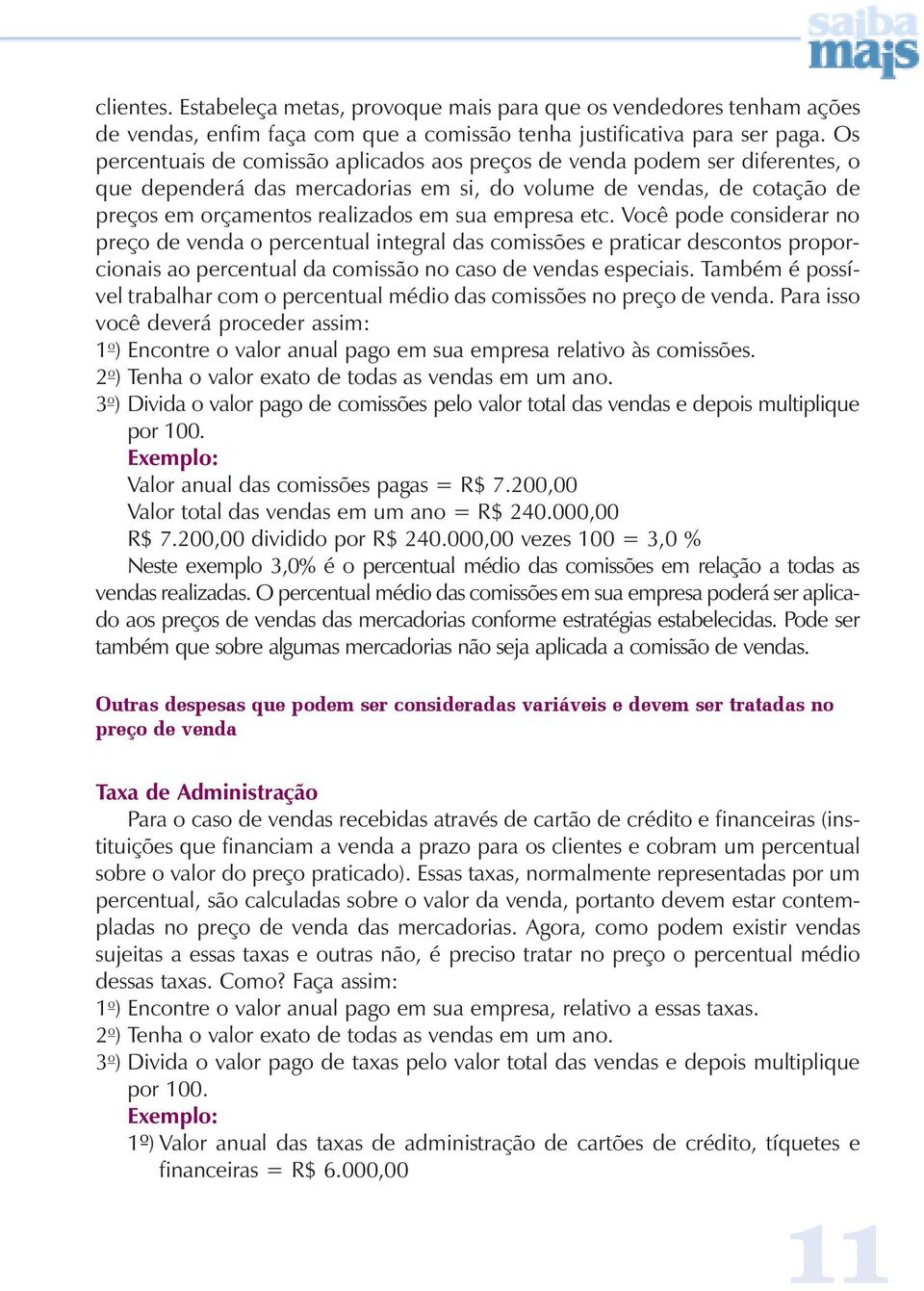 saiba mais

clientes. Estabeleça metas, provoque mais para que os vendedores tenham ações de vendas, enfim faça com que a comissão tenha justificativa para ser paga. Os percentuais de comissão aplicados aos preços de venda podem ser diferentes, o que dependerá das mercadorias em si, do volume de vendas, de cotação de preços em orçamentos realizados em sua empresa etc. Você pode considerar no preço de venda o percentual integral das comissões e praticar descontos proporcionais ao percentual da comissão no caso de vendas especiais. Também é possível trabalhar com o percentual médio das comissões no preço de venda. Para isso você deverá proceder assim:

1º) Encontre o valor anual pago em sua empresa relativo às comissões.
2º) Tenha o valor exato de todas as vendas em um ano.
3º) Divida o valor pago de comissões pelo valor total das vendas e depois multiplique por 100.

Exemplo:
Valor anual das comissões pagas = R$ 7.200,00
Valor total das vendas em um ano = R$ 240.000,00
R$ 7.200,00 dividido por R$ 240.000,00 vezes 100 = 3,0 %

Neste exemplo 3,0% é o percentual médio das comissões em relação a todas as vendas realizadas. O percentual médio das comissões em sua empresa poderá ser aplicado aos preços de vendas das mercadorias conforme estratégias estabelecidas. Pode ser também que sobre algumas mercadorias não seja aplicada a comissão de vendas.

Outras despesas que podem ser consideradas variáveis e devem ser tratadas no preço de venda

Taxa de Administração

Para o caso de vendas recebidas através de cartão de crédito e financeiras (instituições que financiam a venda a prazo para os clientes e cobram um percentual sobre o valor do preço praticado). Essas taxas, normalmente representadas por um percentual, são calculadas sobre o valor da venda, portanto devem estar contempladas no preço de venda das mercadorias. Agora, como podem existir vendas sujeitas a essas taxas e outras não, é preciso tratar no preço o percentual médio dessas taxas. Como? Faça assim:

1º) Encontre o valor anual pago em sua empresa, relativo a essas taxas.
2º) Tenha o valor exato de todas as vendas em um ano.
3º) Divida o valor pago de taxas pelo valor total das vendas e depois multiplique por 100.

Exemplo:
1º) Valor anual das taxas de administração de cartões de crédito, tíquetes e financeiras = R$ 6.000,00

11